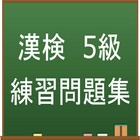 漢検　5級
練習問題集